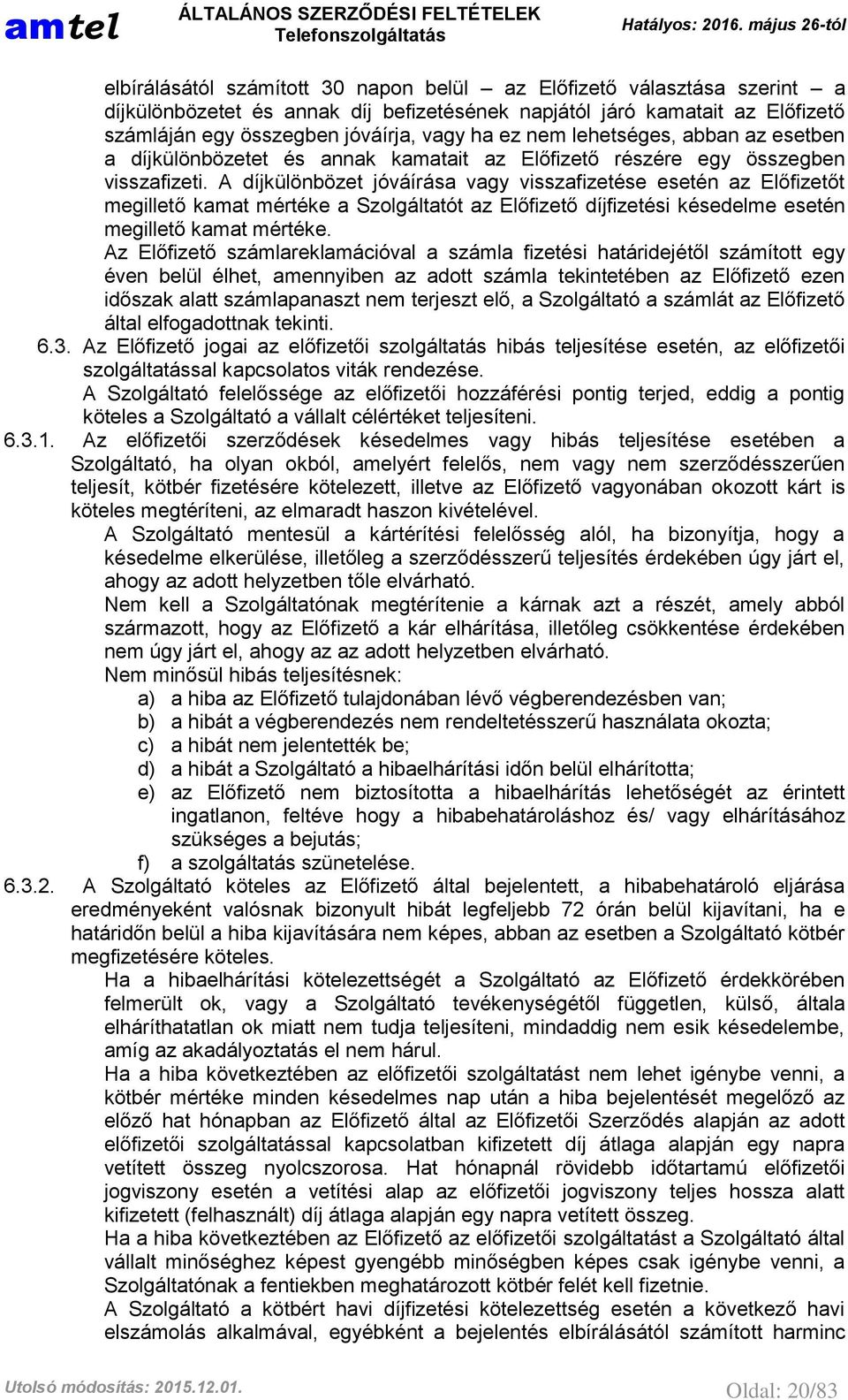 amtel ÁLTALÁNOS SZERZŐDÉSI FELTÉTELEK Telefonszolgáltatás Hatályos: 2016. május 26-tól

elbírálásától számított 30 napon belül – az Előfizető választása szerint – a díjkülönbözetet és annak díj befizetésének napjától járó kamatait az Előfizető számláján egy összegben jóváírja, vagy ha ez nem lehetséges, abban az esetben a díjkülönbözetet és annak kamatait az Előfizető részére egy összegben visszafizeti. A díjkülönbözet jóváírása vagy visszafizetése esetén az Előfizetőt megillető kamat mértéke a Szolgáltatót az Előfizető díjfizetési késedelme esetén megillető kamat mértéke.

Az Előfizető számlareklamációval a számla fizetési határidejétől számított egy éven belül élhet, amennyiben az adott számla tekintetében az Előfizető ezen időszak alatt számlapanaszt nem terjeszt elő, a Szolgáltató a számlát az Előfizető által elfogadottnak tekinti.

6.3. Az Előfizető jogai az előfizetői szolgáltatás hibás teljesítése esetén, az előfizetői szolgáltatással kapcsolatos viták rendezése.

A Szolgáltató felelőssége az előfizetői hozzáférési pontig terjed, eddig a pontig köteles a Szolgáltató a vállalt célértéket teljesíteni.

6.3.1. Az előfizetői szerződések késedelmes vagy hibás teljesítése esetében a Szolgáltató, ha olyan okból, amelyért felelős, nem vagy nem szerződésszerűen teljesít, kötbér fizetésére kötelezett, illetve az Előfizető vagyonában okozott kárt is köteles megtéríteni, az elmaradt haszon kivételével.

A Szolgáltató mentesül a kártérítési felelősség alól, ha bizonyítja, hogy a késedelme elkerülése, illetőleg a szerződésszerű teljesítés érdekében úgy járt el, ahogy az adott helyzetben tőle elvárható.

Nem kell a Szolgáltatónak megtérítenie a kárnak azt a részét, amely abból származott, hogy az Előfizető a kár elhárítása, illetőleg csökkentése érdekében nem úgy járt el, ahogy az az adott helyzetben elvárható.

Nem minősül hibás teljesítésnek:

a) a hiba az Előfizető tulajdonában lévő végberendezésben van;
b) a hibát a végberendezés nem rendeltetésszerű használata okozta;
c) a hibát nem jelentették be;
d) a hibát a Szolgáltató a hibaelhárítási időn belül elhárította;
e) az Előfizető nem biztosította a hibaelhárítás lehetőségét az érintett ingatlanon, feltéve hogy a hibabehatároláshoz és/ vagy elhárításához szükséges a bejutás;
f) a szolgáltatás szünetelése.

6.3.2. A Szolgáltató köteles az Előfizető által bejelentett, a hibabehatároló eljárása eredményeként valósnak bizonyult hibát legfeljebb 72 órán belül kijavítani, ha e határidőn belül a hiba kijavítására nem képes, abban az esetben a Szolgáltató kötbér megfizetésére köteles.

Ha a hibaelhárítási kötelezettségét a Szolgáltató az Előfizető érdekkörében felmerült ok, vagy a Szolgáltató tevékenységétől független, külső, általa elháríthatatlan ok miatt nem tudja teljesíteni, mindaddig nem esik késedelembe, amíg az akadályoztatás el nem hárul.

Ha a hiba következtében az előfizetői szolgáltatást nem lehet igénybe venni, a kötbér mértéke minden késedelmes nap után a hiba bejelentését megelőző az előző hat hónapban az Előfizető által az Előfizetői Szerződés alapján az adott előfizetői szolgáltatással kapcsolatban kifizetett díj átlaga alapján egy napra vetített összeg nyolcszorosa. Hat hónapnál rövidebb időtartamú előfizetői jogviszony esetén a vetítési alap az előfizetői jogviszony teljes hossza alatt kifizetett (felhasznált) díj átlaga alapján egy napra vetített összeg.

Ha a hiba következtében az Előfizető az előfizetői szolgáltatást a Szolgáltató által vállalt minőséghez képest gyengébb minőségben képes csak igénybe venni, a Szolgáltatónak a fentiekben meghatározott kötbér felét kell fizetnie.

A Szolgáltató a kötbért havi díjfizetési kötelezettség esetén a következő havi elszámolás alkalmával, egyébként a bejelentés elbírálásától számított harminc

Utolsó módosítás: 2015.12.01. Oldal: 20/83